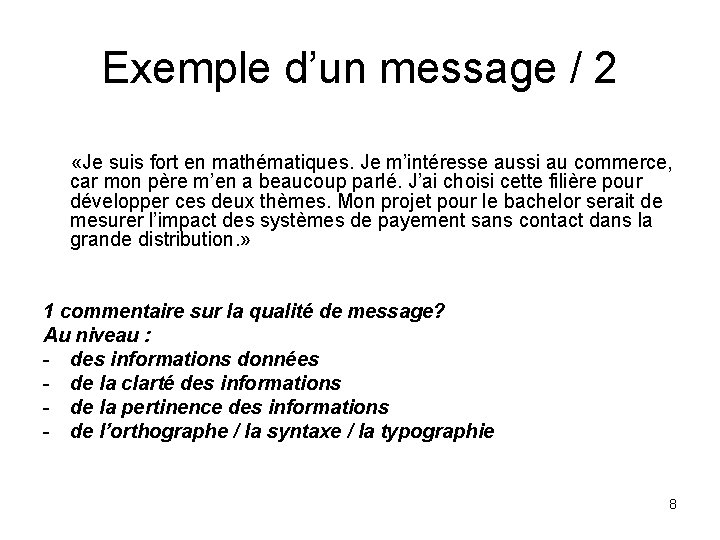 Exemple d’un message / 2

«Je suis fort en mathématiques. Je m’intéresse aussi au commerce, car mon père m’en a beaucoup parlé. J’ai choisi cette filière pour développer ces deux thèmes. Mon projet pour le bachelor serait de mesurer l’impact des systèmes de payement sans contact dans la grande distribution.»

1 commentaire sur la qualité de message?
Au niveau :
- des informations données
- de la clarté des informations
- de la pertinence des informations
- de l’orthographe / la syntaxe / la typographie

8